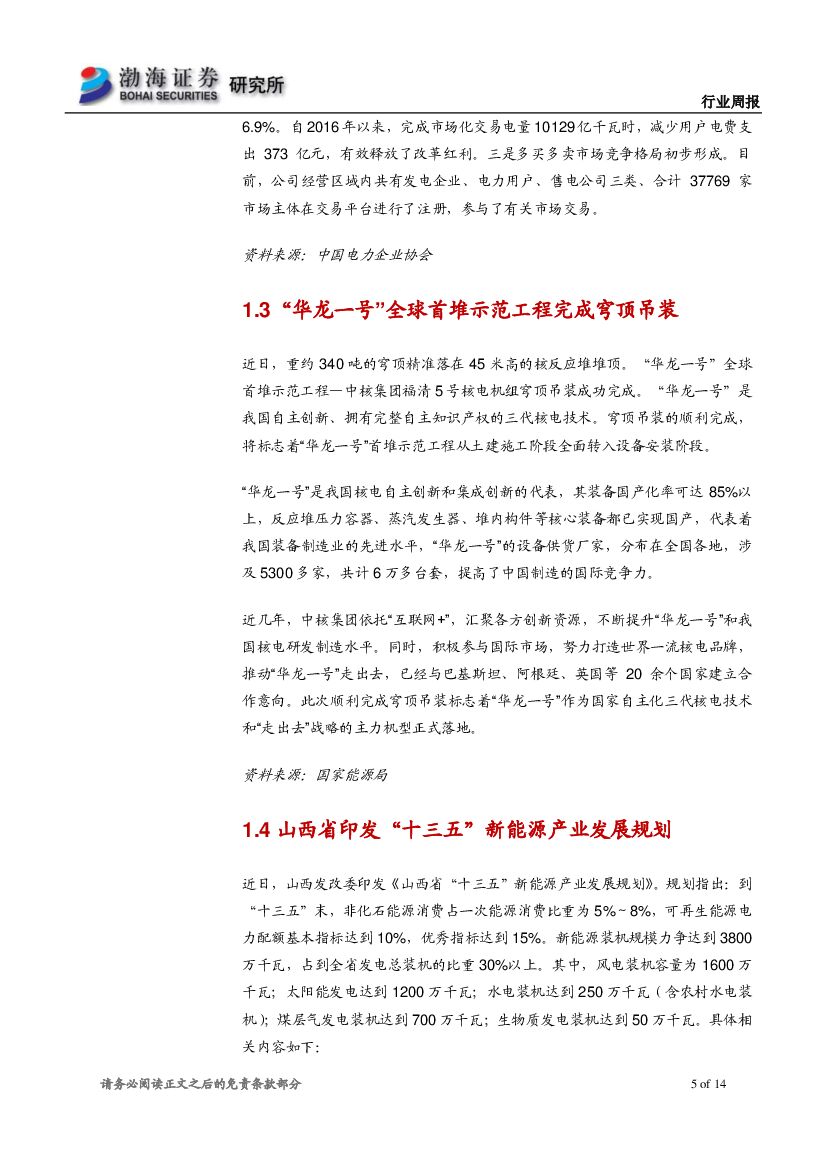 渤海证券 BOHAI SECURITIES 研究所

行业周报

6.9%。自2016年以来，完成市场化交易电量10129亿千瓦时，减少用户电费支出 373 亿元，有效释放了改革红利。三是多买多卖市场竞争格局初步形成。目前，公司经营区域内共有发电企业、电力用户、售电公司三类、合计 37769 家市场主体在交易平台进行了注册，参与了有关市场交易。

资料来源：中国电力企业协会

1.3 “华龙一号”全球首堆示范工程完成穹顶吊装

近日，重约340吨的穹顶精准落在45米高的核反应堆堆顶。“华龙一号”全球首堆示范工程—中核集团福清5号核电机组穹顶吊装成功完成。“华龙一号”是我国自主创新、拥有完整自主知识产权的三代核电技术。穹顶吊装的顺利完成，将标志着“华龙一号”首堆示范工程从土建施工阶段全面转入设备安装阶段。

“华龙一号”是我国核电自主创新和集成创新的代表，其装备国产化率可达 85%以上，反应堆压力容器、蒸汽发生器、堆内构件等核心装备都已实现国产，代表着我国装备制造业的先进水平，“华龙一号”的设备供货厂家，分布在全国各地，涉及5300多家，共计6万多台套，提高了中国制造的国际竞争力。

近几年，中核集团依托“互联网+”，汇聚各方创新资源，不断提升“华龙一号”和我国核电研发制造水平。同时，积极参与国际市场，努力打造世界一流核电品牌，推动“华龙一号”走出去，已经与巴基斯坦、阿根廷、英国等 20 余个国家建立合作意向。此次顺利完成穹顶吊装标志着“华龙一号”作为国家自主化三代核电技术和“走出去”战略的主力机型正式落地。

资料来源：国家能源局

1.4 山西省印发“十三五”新能源产业发展规划

近日，山西发改委印发《山西省“十三五”新能源产业发展规划》。规划指出：到“十三五”末，非化石能源消费占一次能源消费比重为5%~8%，可再生能源电力配额基本指标达到10%，优秀指标达到15%。新能源装机规模力争达到3800万千瓦，占到全省发电总装机的比重30%以上。其中，风电装机容量为1600万千瓦；太阳能发电达到1200万千瓦；水电装机达到250万千瓦（含农村水电装机）；煤层气发电装机达到700万千瓦；生物质发电装机达到50万千瓦。具体相关内容如下：

请务必阅读正文之后的免责条款部分

5 of 14